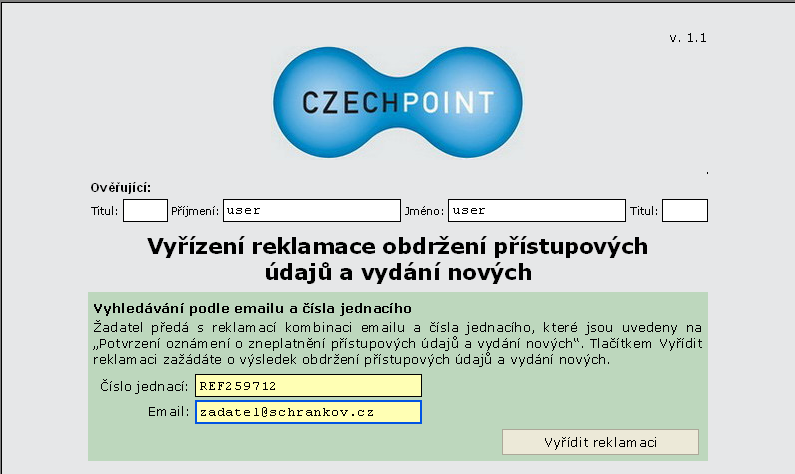 v. 1.1

CZECHPOINT

Ověřující:

Titul: Příjmení: user Jméno: user Titul:

Vyřízení reklamace obdržení přístupových údajů a vydání nových

Vyhledávání podle emailu a čísla jednacího

Žadatel předá s reklamací kombinaci emailu a čísla jednacího, které jsou uvedeny na „Potvrzení oznámení o zneplatnění přístupových údajů a vydání nových“. Tlačítkem Vyřídit reklamaci zažádáte o výsledek obdržení přístupových údajů a vydání nových.

Číslo jednací: REF259712

Email: zadatel@schrankov.cz

Vyřídit reklamaci